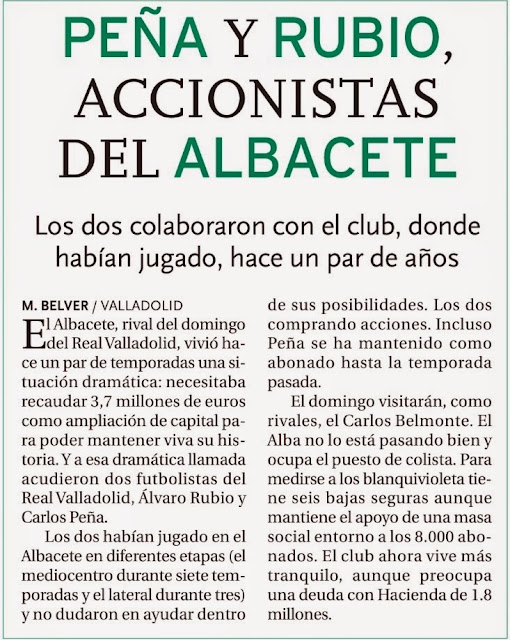 PEÑA Y RUBIO, ACCIONISTAS DEL ALBACETE

Los dos colaboraron con el club, donde habían jugado, hace un par de años

M. BELVER / VALLADOLID

El Albacete, rival del domingo del Real Valladolid, vivió hace un par de temporadas una situación dramática: necesitaba recaudar 3,7 millones de euros como ampliación de capital para poder mantener viva su historia. Y a esa dramática llamada acudieron dos futbolistas del Real Valladolid, Álvaro Rubio y Carlos Peña.

Los dos habían jugado en el Albacete en diferentes etapas (el mediocentro durante siete temporadas y el lateral durante tres) y no dudaron en ayudar dentro de sus posibilidades. Los dos comprando acciones. Incluso Peña se ha mantenido como abonado hasta la temporada pasada.

El domingo visitarán, como rivales, el Carlos Belmonte. El Alba no lo está pasando bien y ocupa el puesto de colista. Para medirse a los blanquivioleta tiene seis bajas seguras aunque mantiene el apoyo de una masa social entorno a los 8.000 abonados. El club ahora vive más tranquilo, aunque preocupa una deuda con Hacienda de 1.8 millones.